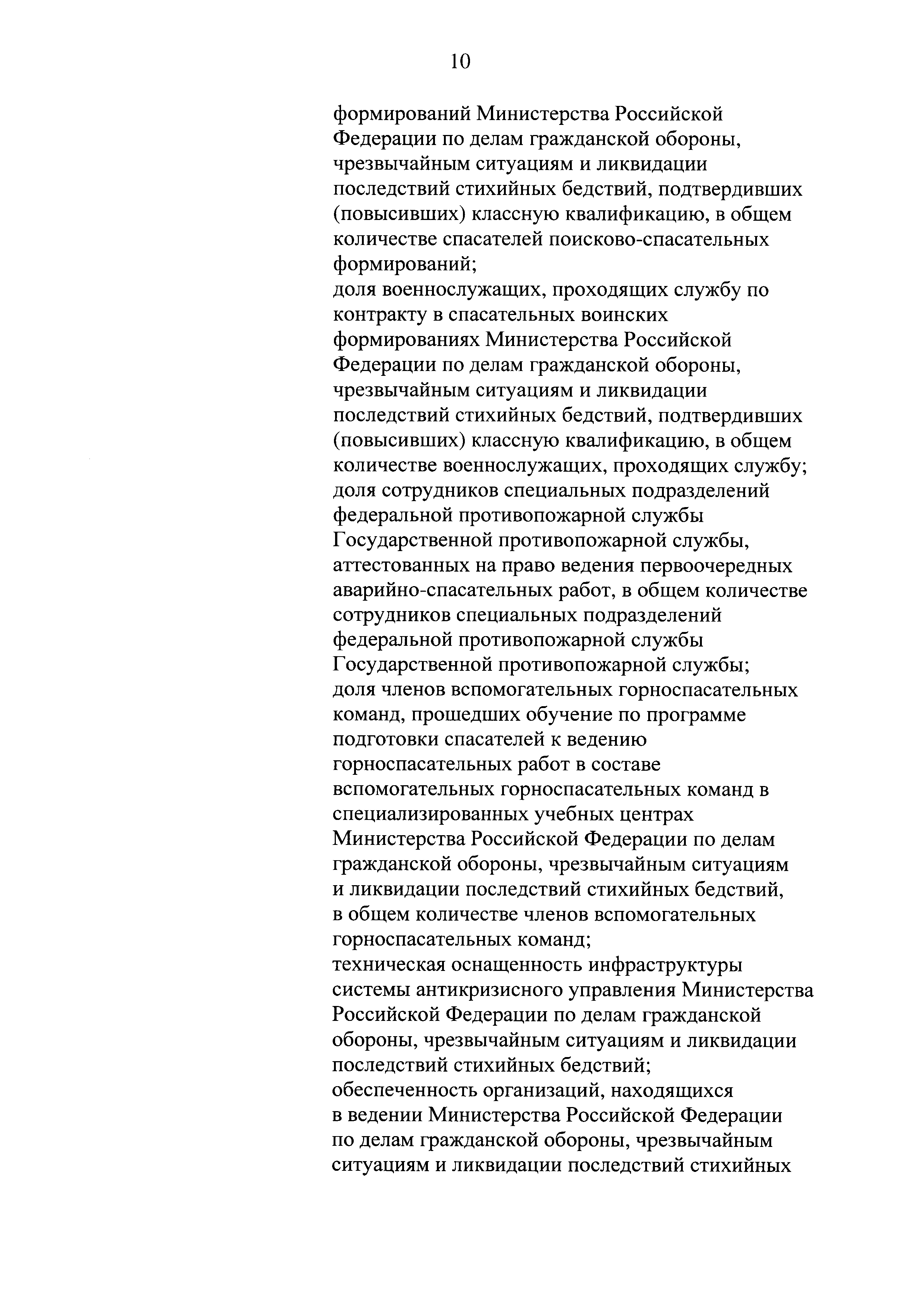 10

формирований Министерства Российской Федерации по делам гражданской обороны, чрезвычайным ситуациям и ликвидации последствий стихийных бедствий, подтвердивших (повысивших) классную квалификацию, в общем количестве спасателей поисково-спасательных формирований;
доля военнослужащих, проходящих службу по контракту в спасательных воинских формированиях Министерства Российской Федерации по делам гражданской обороны, чрезвычайным ситуациям и ликвидации последствий стихийных бедствий, подтвердивших (повысивших) классную квалификацию, в общем количестве военнослужащих, проходящих службу;
доля сотрудников специальных подразделений федеральной противопожарной службы Государственной противопожарной службы, аттестованных на право ведения первоочередных аварийно-спасательных работ, в общем количестве сотрудников специальных подразделений федеральной противопожарной службы Государственной противопожарной службы;
доля членов вспомогательных горноспасательных команд, прошедших обучение по программе подготовки спасателей к ведению горноспасательных работ в составе вспомогательных горноспасательных команд в специализированных учебных центрах Министерства Российской Федерации по делам гражданской обороны, чрезвычайным ситуациям и ликвидации последствий стихийных бедствий, в общем количестве членов вспомогательных горноспасательных команд;
техническая оснащенность инфраструктуры системы антикризисного управления Министерства Российской Федерации по делам гражданской обороны, чрезвычайным ситуациям и ликвидации последствий стихийных бедствий;
обеспеченность организаций, находящихся в ведении Министерства Российской Федерации по делам гражданской обороны, чрезвычайным ситуациям и ликвидации последствий стихийных